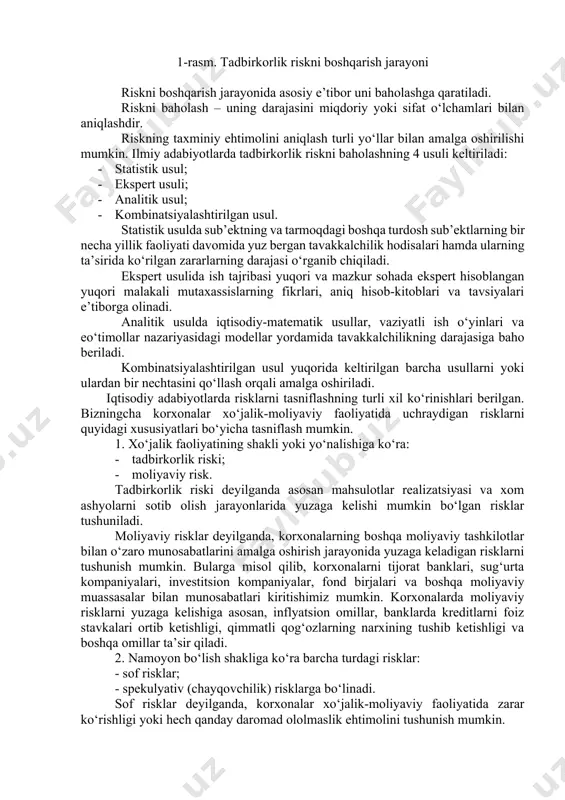 1-rasm. Tadbirkorlik riskni boshqarish jarayoni

Riskni boshqarish jarayonida asosiy e’tibor uni baholashga qaratiladi.

Riskni baholash – uning darajasini miqdoriy yoki sifat o‘lchamlari bilan aniqlashdir.

Riskning taxminiy ehtimolini aniqlash turli yo‘llar bilan amalga oshirilishi mumkin. Ilmiy adabiyotlarda tadbirkorlik riskni baholashning 4 usuli keltiriladi:
- Statistik usul;
- Ekspert usuli;
- Analitik usul;
- Kombinatsiyalashtirilgan usul.

Statistik usulda sub’ektning va tarmoqdagi boshqa turdosh sub’ektlarning bir necha yillik faoliyati davomida yuz bergan tavakkalchilik hodisalari hamda ularning ta’sirida ko‘rilgan zararlarning darajasi o‘rganib chiqiladi.

Ekspert usulida ish tajribasi yuqori va mazkur sohada ekspert hisoblangan yuqori malakali mutaxassislarning fikrlari, aniq hisob-kitoblari va tavsiyalari e’tiborga olinadi.

Analitik usulda iqtisodiy-matematik usullar, vaziyatli ish o‘yinlari va eo‘timollar nazariyasidagi modellar yordamida tavakkalchilikning darajasiga baho beriladi.

Kombinatsiyalashtirilgan usul yuqorida keltirilgan barcha usullarni yoki ulardan bir nechtasini qo‘llash orqali amalga oshiriladi.

Iqtisodiy adabiyotlarda risklarni tasniflashning turli xil ko‘rinishlari berilgan. Bizningcha korxonalar xo‘jalik-moliyaviy faoliyatida uchraydigan risklarni quyidagi xususiyatlari bo‘yicha tasniflash mumkin.

1. Xo‘jalik faoliyatining shakli yoki yo‘nalishiga ko‘ra:
- tadbirkorlik riski;
- moliyaviy risk.

Tadbirkorlik riski deyilganda asosan mahsulotlar realizatsiyasi va xom ashyolarni sotib olish jarayonlarida yuzaga kelishi mumkin bo‘lgan risklar tushuniladi.

Moliyaviy risklar deyilganda, korxonalarning boshqa moliyaviy tashkilotlar bilan o‘zaro munosabatlarini amalga oshirish jarayonida yuzaga keladigan risklarni tushunish mumkin. Bularga misol qilib, korxonalarni tijorat banklari, sug‘urta kompaniyalari, investitsion kompaniyalar, fond birjalari va boshqa moliyaviy muassasalar bilan munosabatlari kiritishimiz mumkin. Korxonalarda moliyaviy risklarni yuzaga kelishiga asosan, inflyatsion omillar, banklarda kreditlarni foiz stavkalari ortib ketishligi, qimmatli qog‘ozlarning narxining tushib ketishligi va boshqa omillar ta’sir qiladi.

2. Namoyon bo‘lish shakliga ko‘ra barcha turdagi risklar:
- sof risklar;
- spekulyativ (chayqovchilik) risklarga bo‘linadi.

Sof risklar deyilganda, korxonalar xo‘jalik-moliyaviy faoliyatida zarar ko‘rishligi yoki hech qanday daromad ololmaslik ehtimolini tushunish mumkin.